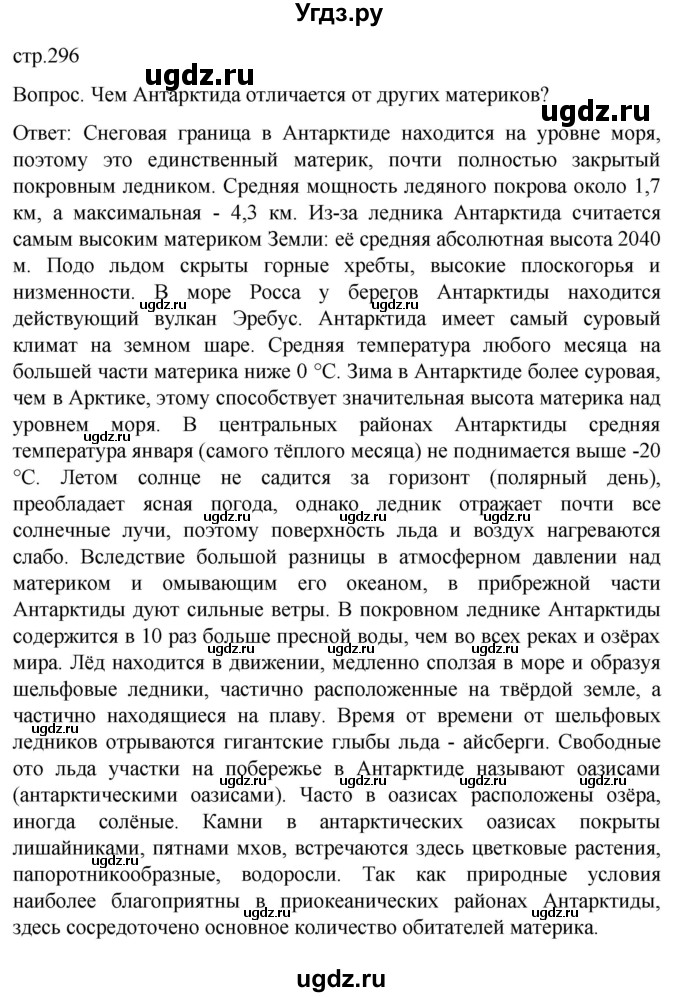 Угдз.ру

стр.296

ugdz.ru

Вопрос. Чем Антарктида отличается от других материков?

ugdz.ru

Ответ: Снеговая граница в Антарктиде находится на уровне моря, поэтому это единственный материк, почти полностью закрытый покровным ледником. Средняя мощность ледяного покрова около 1,7 км, а максимальная - 4,3 км. Из-за ледника Антарктида считается самым высоким материком Земли: её средняя абсолютная высота 2040 м. Подо льдом скрыты горные хребты, высокие плоскогорья и низменности. В море Росса у берегов Антарктиды находится действующий вулкан Эребус. Антарктида имеет самый суровый климат на земном шаре. Средняя температура любого месяца на большей части материка ниже 0 °С. Зима в Антарктиде более суровая, чем в Арктике, этому способствует значительная высота материка над уровнем моря. В центральных районах Антарктиды средняя температура января (самого тёплого месяца) не поднимается выше -20 °С. Летом солнце не садится за горизонт (полярный день), преобладает ясная погода, однако ледник отражает почти все солнечные лучи, поэтому поверхность льда и воздух нагреваются слабо. Вследствие большой разницы в атмосферном давлении над материком и омывающим его океаном, в прибрежной части Антарктиды дуют сильные ветры. В покровном леднике Антарктиды содержится в 10 раз больше пресной воды, чем во всех реках и озёрах мира. Лёд находится в движении, медленно сползая в море и образуя шельфовые ледники, частично расположенные на твёрдой земле, а частично находящиеся на плаву. Время от времени от шельфовых ледников отрываются гигантские глыбы льда - айсберги. Свободные ото льда участки на побережье в Антарктиде называют оазисами (антарктическими оазисами). Часто в оазисах расположены озёра, иногда солёные. Камни в антарктических оазисах покрыты лишайниками, пятнами мхов, встречаются здесь цветковые растения, папоротникообразные, водоросли. Так как природные условия наиболее благоприятны в приокеанических районах Антарктиды, здесь сосредоточено основное количество обитателей материка.

ugdz.ru